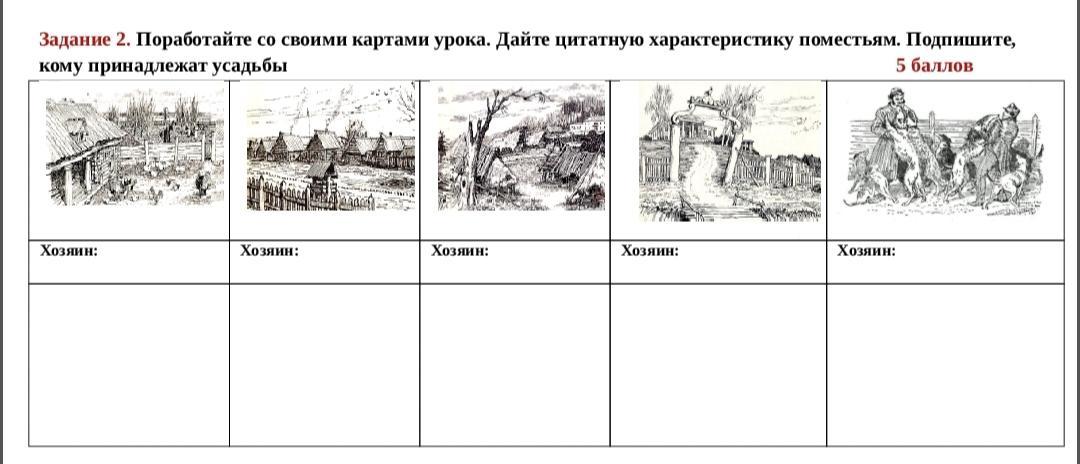 Задание 2. Поработайте со своими картами урока. Дайте цитатную характеристику поместьям. Подпишите, кому принадлежат усадьбы 5 баллов

| | | | | |
|---|---|---|---|---|
| Хозяин: | Хозяин: | Хозяин: | Хозяин: | Хозяин: |
| | | | | |